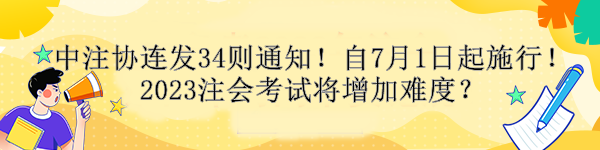 中注协连发34则通知！自7月1日起施行！
2023注会考试将增加难度？